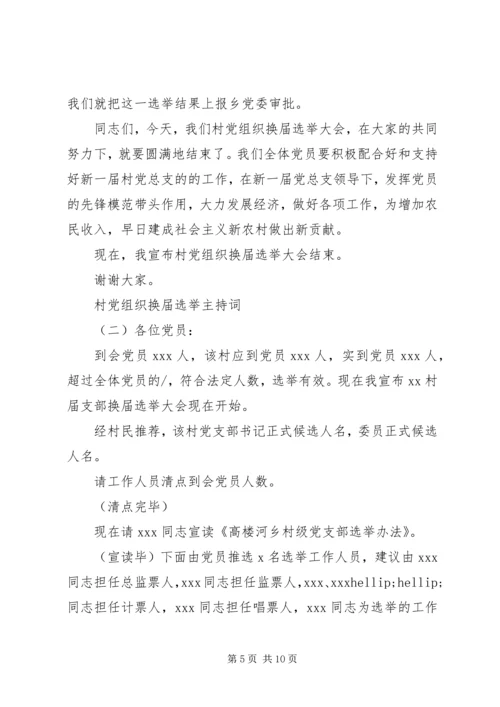 我们就把这一选举结果上报乡党委审批。

同志们，今天，我们村党组织换届选举大会，在大家的共同努力下，就要圆满地结束了。我们全体党员要积极配合好和支持好新一届村党总支的的工作，在新一届党总支领导下，发挥党员的先锋模范带头作用，大力发展经济，做好各项工作，为增加农民收入，早日建成社会主义新农村做出新贡献。

现在，我宣布村党组织换届选举大会结束。

谢谢大家。

村党组织换届选举主持词

（二）各位党员：

到会党员 xxx 人，该村应到党员 xxx 人，实到党员 xxx 人，超过全体党员的/，符合法定人数，选举有效。现在我宣布 xx 村届支部换届选举大会现在开始。

经村民推荐，该村党支部书记正式候选人名，委员正式候选人名。

请工作人员清点到会党员人数。

（清点完毕）

现在请 xxx 同志宣读《高楼河乡村级党支部选举办法》。

（宣读毕）下面由党员推选 x 名选举工作人员，建议由 xxx 同志担任总监票人，xxx 同志担任监票人，xxx、xxxhellip;hellip;同志担任计票人，xxx 同志担任唱票人，xxx 同志为选举的工作

第 5 页 共 10 页